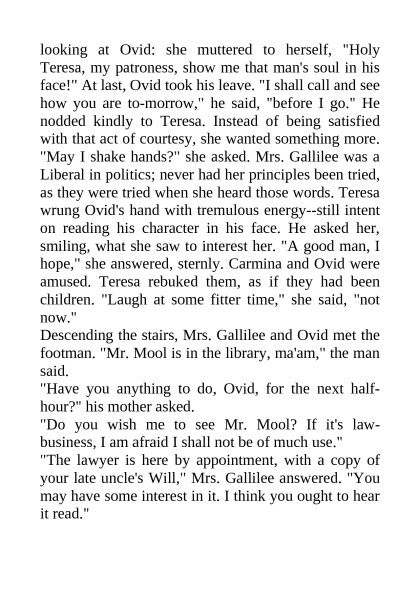 looking at Ovid: she muttered to herself, "Holy Teresa, my patroness, show me that man's soul in his face!" At last, Ovid took his leave. "I shall call and see how you are to-morrow," he said, "before I go." He nodded kindly to Teresa. Instead of being satisfied with that act of courtesy, she wanted something more. "May I shake hands?" she asked. Mrs. Gallilee was a Liberal in politics; never had her principles been tried, as they were tried when she heard those words. Teresa wrung Ovid's hand with tremulous energy--still intent on reading his character in his face. He asked her, smiling, what she saw to interest her. "A good man, I hope," she answered, sternly. Carmina and Ovid were amused. Teresa rebuked them, as if they had been children. "Laugh at some fitter time," she said, "not now."

Descending the stairs, Mrs. Gallilee and Ovid met the footman. "Mr. Mool is in the library, ma'am," the man said.

"Have you anything to do, Ovid, for the next half-hour?" his mother asked.

"Do you wish me to see Mr. Mool? If it's law-business, I am afraid I shall not be of much use."

"The lawyer is here by appointment, with a copy of your late uncle's Will," Mrs. Gallilee answered. "You may have some interest in it. I think you ought to hear it read."